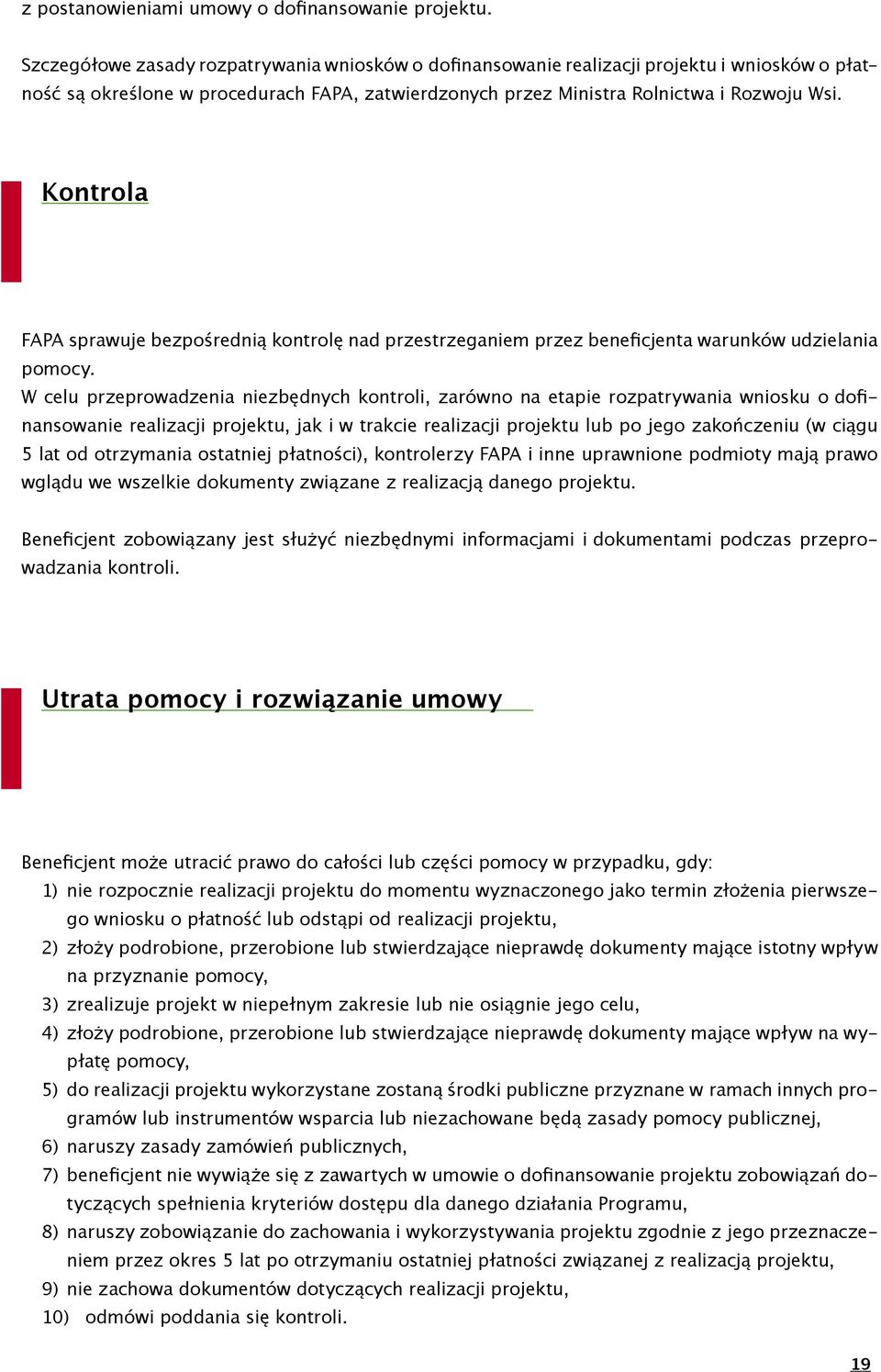 z postanowieniami umowy o dofinansowanie projektu.

Szczegółowe zasady rozpatrywania wniosków o dofinansowanie realizacji projektu i wniosków o płatność są określone w procedurach FAPA, zatwierdzonych przez Ministra Rolnictwa i Rozwoju Wsi.

Kontrola

FAPA sprawuje bezpośrednią kontrolę nad przestrzeganiem przez beneficjenta warunków udzielania pomocy.
W celu przeprowadzenia niezbędnych kontroli, zarówno na etapie rozpatrywania wniosku o dofinansowanie realizacji projektu, jak i w trakcie realizacji projektu lub po jego zakończeniu (w ciągu 5 lat od otrzymania ostatniej płatności), kontrolerzy FAPA i inne uprawnione podmioty mają prawo wglądu we wszelkie dokumenty związane z realizacją danego projektu.

Beneficjent zobowiązany jest służyć niezbędnymi informacjami i dokumentami podczas przeprowadzania kontroli.

Utrata pomocy i rozwiązanie umowy

Beneficjent może utracić prawo do całości lub części pomocy w przypadku, gdy:
1) nie rozpocznie realizacji projektu do momentu wyznaczonego jako termin złożenia pierwszego wniosku o płatność lub odstąpi od realizacji projektu,
2) złoży podrobione, przerobione lub stwierdzające nieprawdę dokumenty mające istotny wpływ na przyznanie pomocy,
3) zrealizuje projekt w niepełnym zakresie lub nie osiągnie jego celu,
4) złoży podrobione, przerobione lub stwierdzające nieprawdę dokumenty mające wpływ na wypłatę pomocy,
5) do realizacji projektu wykorzystane zostaną środki publiczne przyznane w ramach innych programów lub instrumentów wsparcia lub niezachowane będą zasady pomocy publicznej,
6) naruszy zasady zamówień publicznych,
7) beneficjent nie wywiąże się z zawartych w umowie o dofinansowanie projektu zobowiązań dotyczących spełnienia kryteriów dostępu dla danego działania Programu,
8) naruszy zobowiązanie do zachowania i wykorzystywania projektu zgodnie z jego przeznaczeniem przez okres 5 lat po otrzymaniu ostatniej płatności związanej z realizacją projektu,
9) nie zachowa dokumentów dotyczących realizacji projektu,
10) odmówi poddania się kontroli.

19